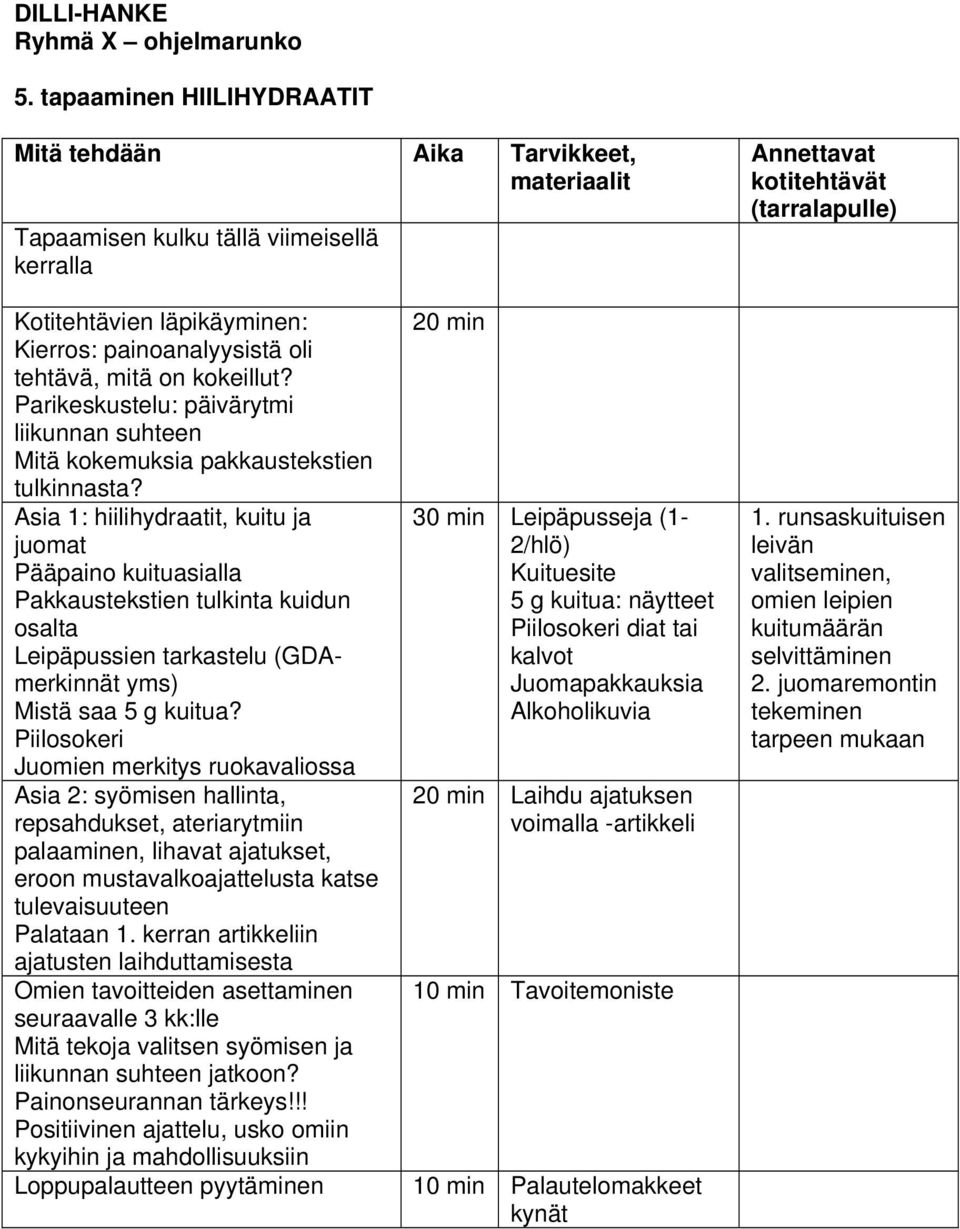 DILLI-HANKE
Ryhmä X – ohjelmarunko

5. tapaaminen HIILIHYDRAATIT

| Mitä tehdään | Aika | Tarvikkeet, materiaalit | Annettavat kotitehtävät (tarralapulle) |
|---|---|---|---|
| Tapaamisen kulku tällä viimeisellä kerralla | | | |
| Kotitehtävien läpikäyminen: Kierros: painoanalyysistä oli tehtävä, mitä on kokeillut? Parikeskustelu: päivärytmi liikunnan suhteen Mitä kokemuksia pakkaustekstien tulkinnasta? | 20 min | | |
| Asia 1: hiilihydraatit, kuitu ja juomat Pääpaino kuituasialla Pakkaustekstien tulkinta kuidun osalta Leipäpussien tarkastelu (GDA-merkinnät yms) Mistä saa 5 g kuitua? Piilosokeri Juomien merkitys ruokavaliossa | 30 min | Leipäpusseja (1-2/hlö) Kuituesite 5 g kuitua: näytteet Piilosokeri diat tai kalvot Juomapakkauksia Alkoholikuvia | 1. runsaskuituisen leivän valitseminen, omien leipien kuitumäärän selvittäminen 2. juomaremontin tekeminen tarpeen mukaan |
| Asia 2: syömisen hallinta, repsahdukset, ateriarytmiin palaaminen, lihavat ajatukset, eroon mustavalkoajattelusta katse tulevaisuuteen Palataan 1. kerran artikkeliin ajatusten laihduttamisesta | 20 min | Laihdu ajatuksen voimalla -artikkeli | |
| Omien tavoitteiden asettaminen seuraavalle 3 kk:lle Mitä tekoja valitsen syömisen ja liikunnan suhteen jatkoon? Painonseurannan tärkeys!!! Positiivinen ajattelu, usko omiin kykyihin ja mahdollisuuksiin | 10 min | Tavoitemoniste | |
| Loppupalautteen pyytäminen | 10 min | Palautelomakkeet kynät | |